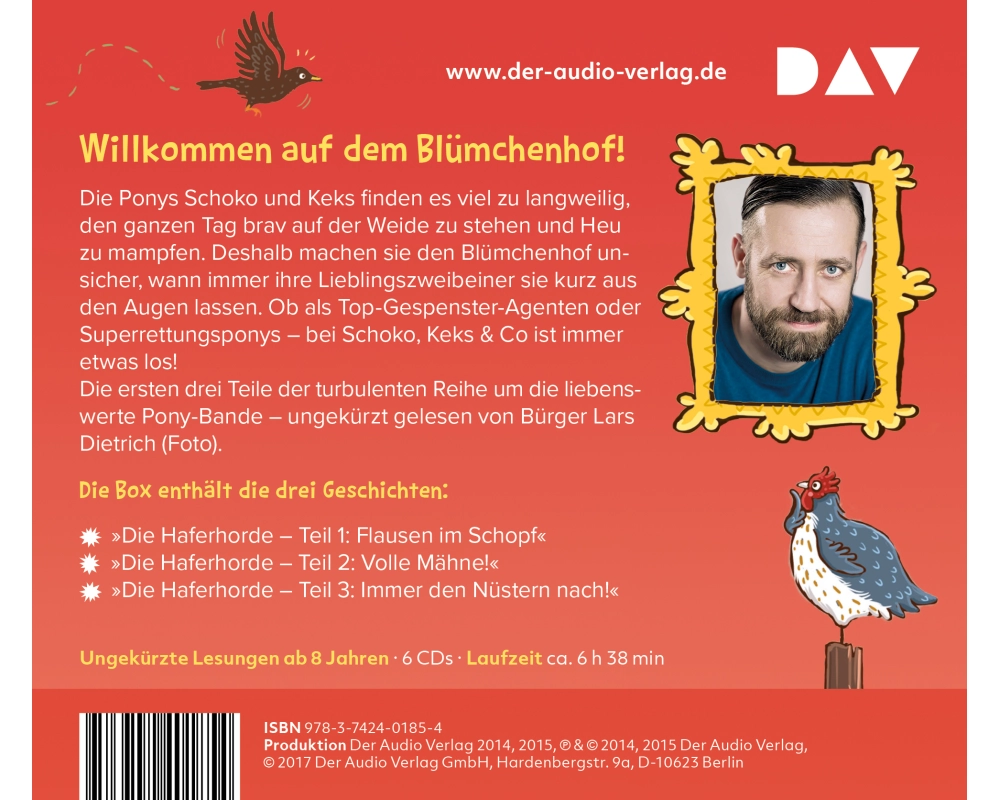 www.der-audio-verlag.de

DAV

Willkommen auf dem Blümchenhof!

Die Ponys Schoko und Keks finden es viel zu langweilig, den ganzen Tag brav auf der Weide zu stehen und Heu zu mampfen. Deshalb machen sie den Blümchenhof unsicher, wann immer ihre Lieblingszweibeiner sie kurz aus den Augen lassen. Ob als Top-Gespenster-Agenten oder Superrettungsponys – bei Schoko, Keks & Co ist immer etwas los!
Die ersten drei Teile der turbulenten Reihe um die liebenswerte Pony-Bande – ungekürzt gelesen von Bürger Lars Dietrich (Foto).

Die Box enthält die drei Geschichten:

»Die Haferhorde – Teil 1: Flausen im Schopf«
»Die Haferhorde – Teil 2: Volle Mähne!«
»Die Haferhorde – Teil 3: Immer den Nüstern nach!«

Ungekürzte Lesungen ab 8 Jahren · 6 CDs · Laufzeit ca. 6 h 38 min

ISBN 978-3-7424-0185-4
Produktion Der Audio Verlag 2014, 2015, ℗ & © 2014, 2015 Der Audio Verlag, © 2017 Der Audio Verlag GmbH, Hardenbergstr. 9a, D-10623 Berlin